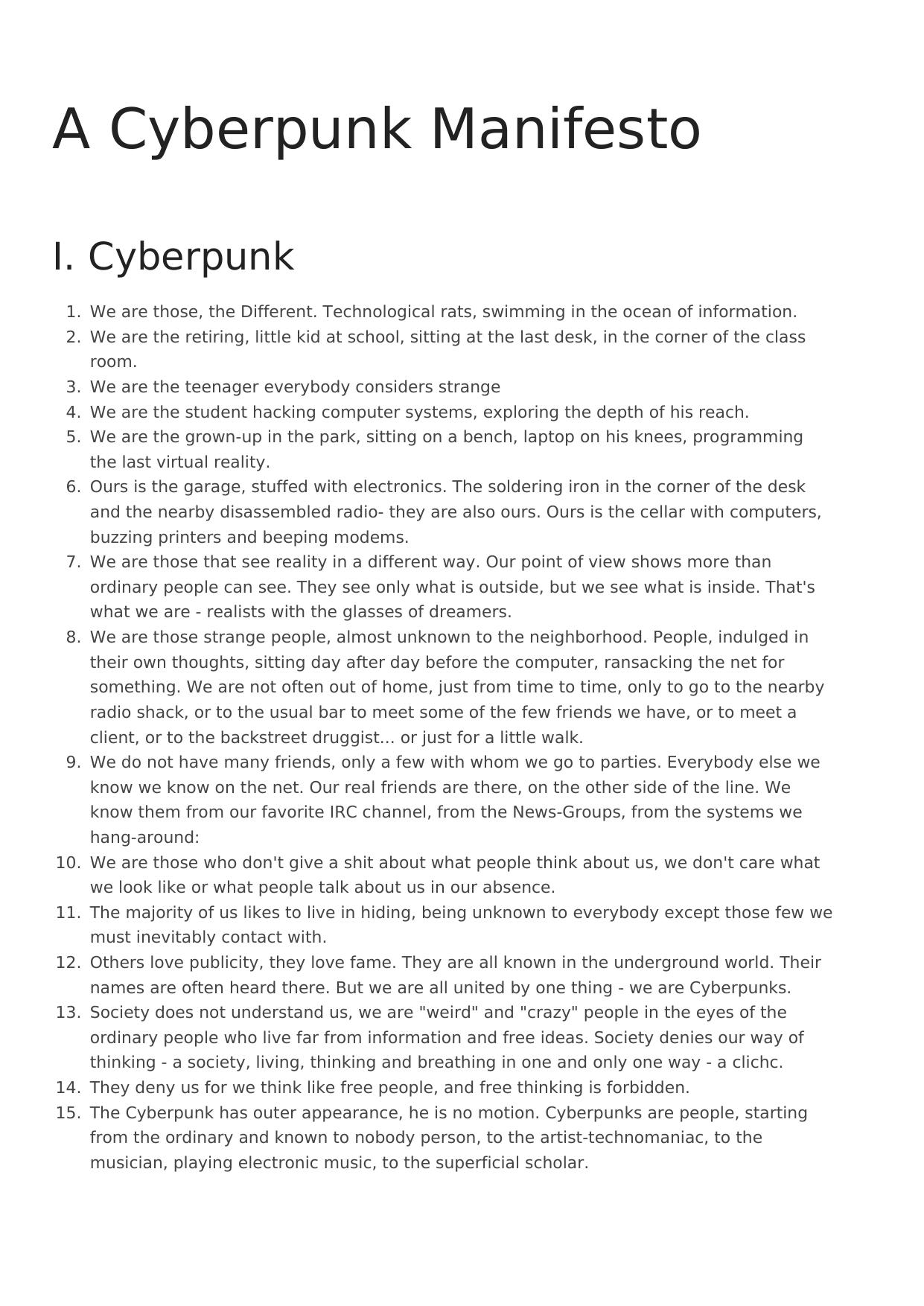 A Cyberpunk Manifesto

I. Cyberpunk

1. We are those, the Different. Technological rats, swimming in the ocean of information.
2. We are the retiring, little kid at school, sitting at the last desk, in the corner of the class room.
3. We are the teenager everybody considers strange
4. We are the student hacking computer systems, exploring the depth of his reach.
5. We are the grown-up in the park, sitting on a bench, laptop on his knees, programming the last virtual reality.
6. Ours is the garage, stuffed with electronics. The soldering iron in the corner of the desk and the nearby disassembled radio- they are also ours. Ours is the cellar with computers, buzzing printers and beeping modems.
7. We are those that see reality in a different way. Our point of view shows more than ordinary people can see. They see only what is outside, but we see what is inside. That's what we are - realists with the glasses of dreamers.
8. We are those strange people, almost unknown to the neighborhood. People, indulged in their own thoughts, sitting day after day before the computer, ransacking the net for something. We are not often out of home, just from time to time, only to go to the nearby radio shack, or to the usual bar to meet some of the few friends we have, or to meet a client, or to the backstreet druggist... or just for a little walk.
9. We do not have many friends, only a few with whom we go to parties. Everybody else we know we know on the net. Our real friends are there, on the other side of the line. We know them from our favorite IRC channel, from the News-Groups, from the systems we hang-around:
10. We are those who don't give a shit about what people think about us, we don't care what we look like or what people talk about us in our absence.
11. The majority of us likes to live in hiding, being unknown to everybody except those few we must inevitably contact with.
12. Others love publicity, they love fame. They are all known in the underground world. Their names are often heard there. But we are all united by one thing - we are Cyberpunks.
13. Society does not understand us, we are "weird" and "crazy" people in the eyes of the ordinary people who live far from information and free ideas. Society denies our way of thinking - a society, living, thinking and breathing in one and only one way - a clichc.
14. They deny us for we think like free people, and free thinking is forbidden.
15. The Cyberpunk has outer appearance, he is no motion. Cyberpunks are people, starting from the ordinary and known to nobody person, to the artist-technomaniac, to the musician, playing electronic music, to the superficial scholar.